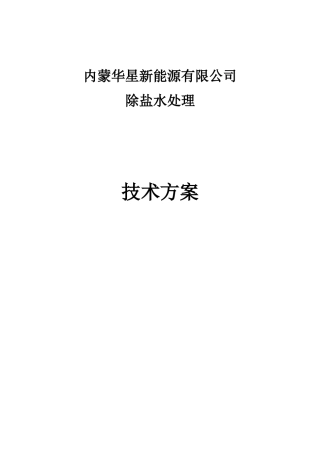 内蒙华星新能源有限公司
除盐水处理

技术方案